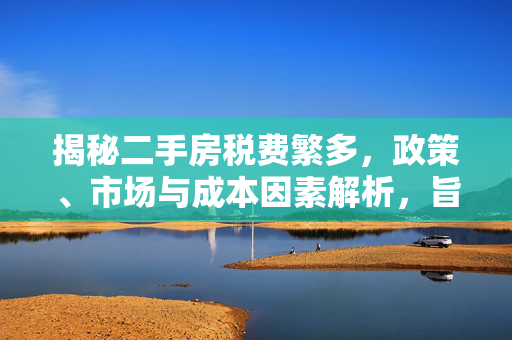 揭秘二手房税费繁多，政策、市场与成本因素解析，旨